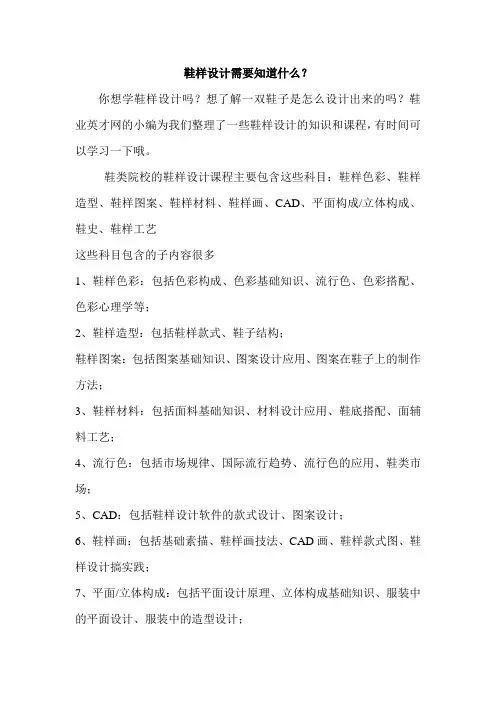 鞋样设计需要知道什么？

你想学鞋样设计吗？想了解一双鞋子是怎么设计出来的吗？鞋业英才网的小编为我们整理了一些鞋样设计的知识和课程，有时间可以学习一下哦。

鞋类院校的鞋样设计课程主要包含这些科目：鞋样色彩、鞋样造型、鞋样图案、鞋样材料、鞋样画、CAD、平面构成/立体构成、鞋史、鞋样工艺

这些科目包含的子内容很多

1、鞋样色彩：包括色彩构成、色彩基础知识、流行色、色彩搭配、色彩心理学等；

2、鞋样造型：包括鞋样款式、鞋子结构；

鞋样图案：包括图案基础知识、图案设计应用、图案在鞋子上的制作方法；

3、鞋样材料：包括面料基础知识、材料设计应用、鞋底搭配、面辅料工艺；

4、流行色：包括市场规律、国际流行趋势、流行色的应用、鞋类市场；

5、CAD：包括鞋样设计软件的款式设计、图案设计；

6、鞋样画：包括基础素描、鞋样画技法、CAD画、鞋样款式图、鞋样设计搞实践；

7、平面/立体构成：包括平面设计原理、立体构成基础知识、服装中的平面设计、服装中的造型设计；